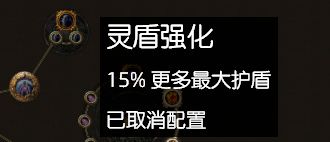 灵盾强化

15% 更多最大护盾

已取消配置